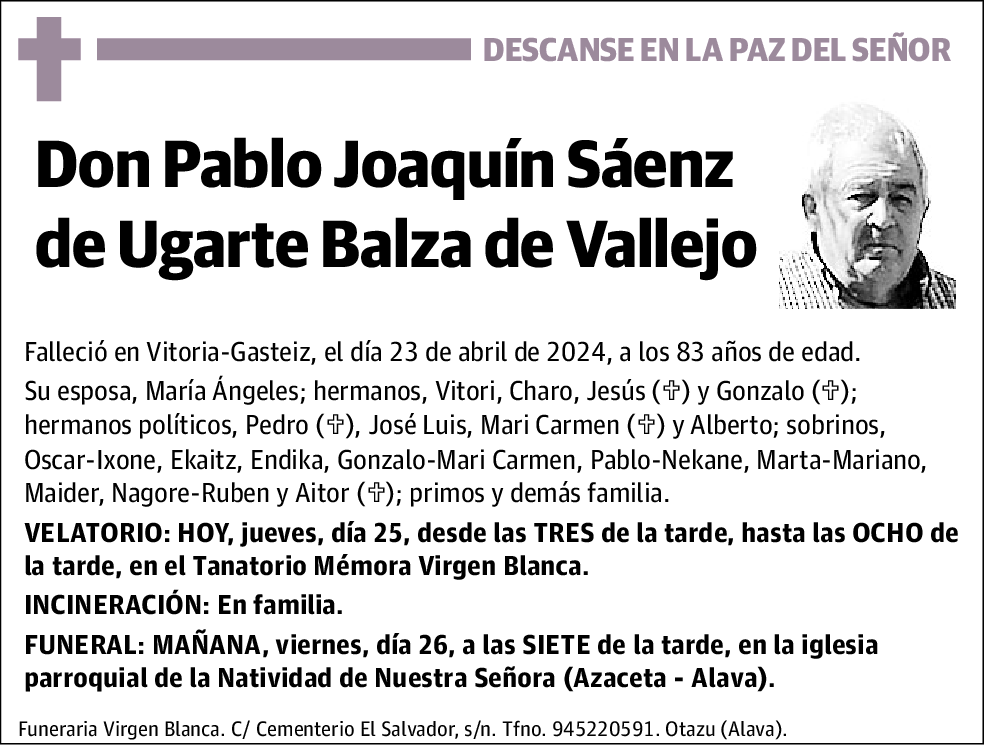 DESCANSE EN LA PAZ DEL SEÑOR

Don Pablo Joaquín Sáenz de Ugarte Balza de Vallejo

Falleció en Vitoria-Gasteiz, el día 23 de abril de 2024, a los 83 años de edad.

Su esposa, María Ángeles; hermanos, Vitori, Charo, Jesús (✞) y Gonzalo (✞); hermanos políticos, Pedro (✞), José Luis, Mari Carmen (✞) y Alberto; sobrinos, Oscar-Ixone, Ekaitz, Endika, Gonzalo-Mari Carmen, Pablo-Nekane, Marta-Mariano, Maider, Nagore-Ruben y Aitor (✞); primos y demás familia.

VELATORIO: HOY, jueves, día 25, desde las TRES de la tarde, hasta las OCHO de la tarde, en el Tanatorio Mémora Virgen Blanca.

INCINERACIÓN: En familia.

FUNERAL: MAÑANA, viernes, día 26, a las SIETE de la tarde, en la iglesia parroquial de la Natividad de Nuestra Señora (Azaceta - Alava).

Funeraria Virgen Blanca. C/ Cementerio El Salvador, s/n. Tfno. 945220591. Otazu (Alava).